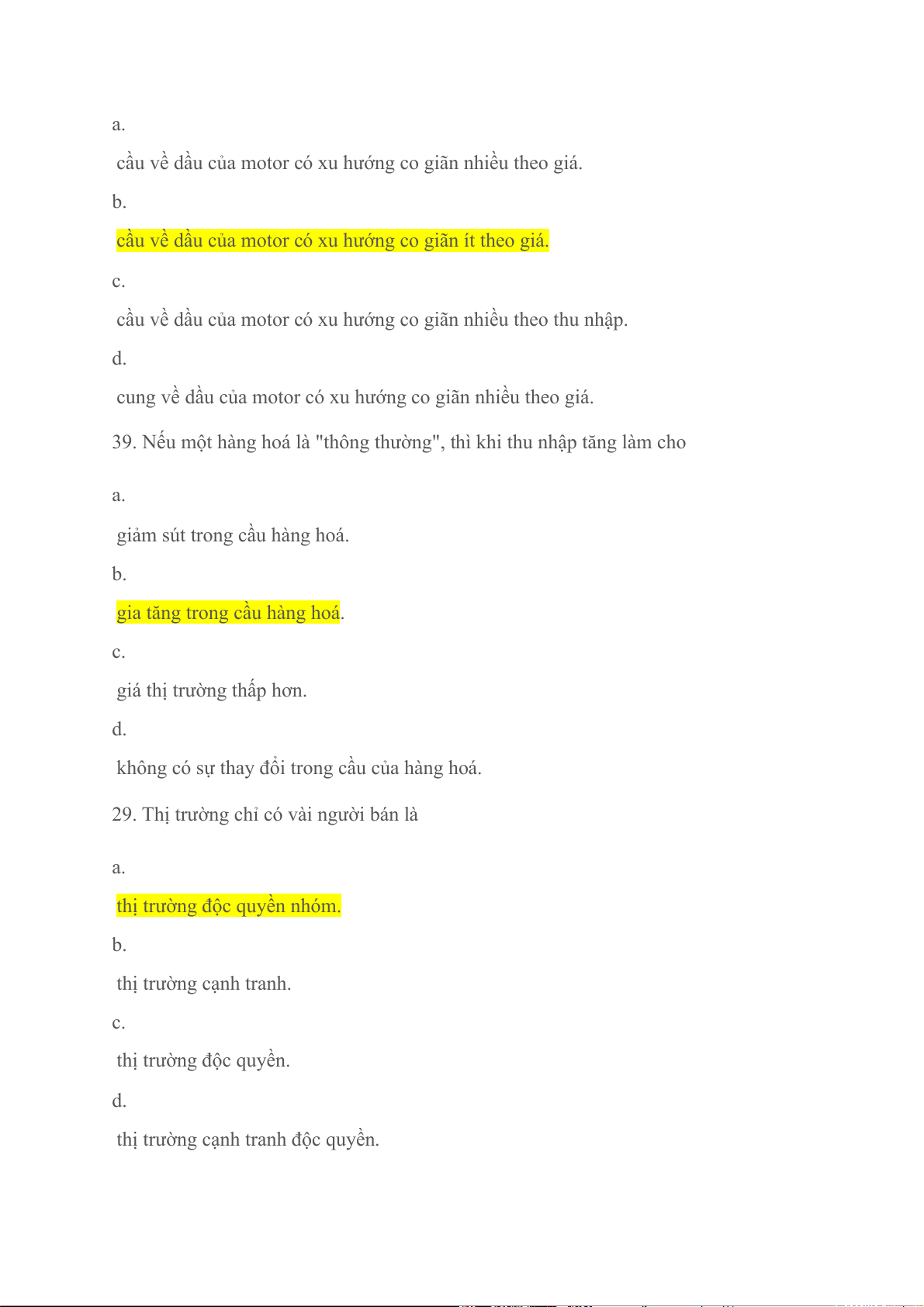 a.

cầu về dầu của motor có xu hướng co giãn nhiều theo giá.

b.

cầu về dầu của motor có xu hướng co giãn ít theo giá.

c.

cầu về dầu của motor có xu hướng co giãn nhiều theo thu nhập.

d.

cung về dầu của motor có xu hướng co giãn nhiều theo giá.

39. Nếu một hàng hoá là "thông thường", thì khi thu nhập tăng làm cho

a.

giảm sút trong cầu hàng hoá.

b.

gia tăng trong cầu hàng hoá.

c.

giá thị trường thấp hơn.

d.

không có sự thay đổi trong cầu của hàng hoá.

29. Thị trường chỉ có vài người bán là

a.

thị trường độc quyền nhóm.

b.

thị trường cạnh tranh.

c.

thị trường độc quyền.

d.

thị trường cạnh tranh độc quyền.